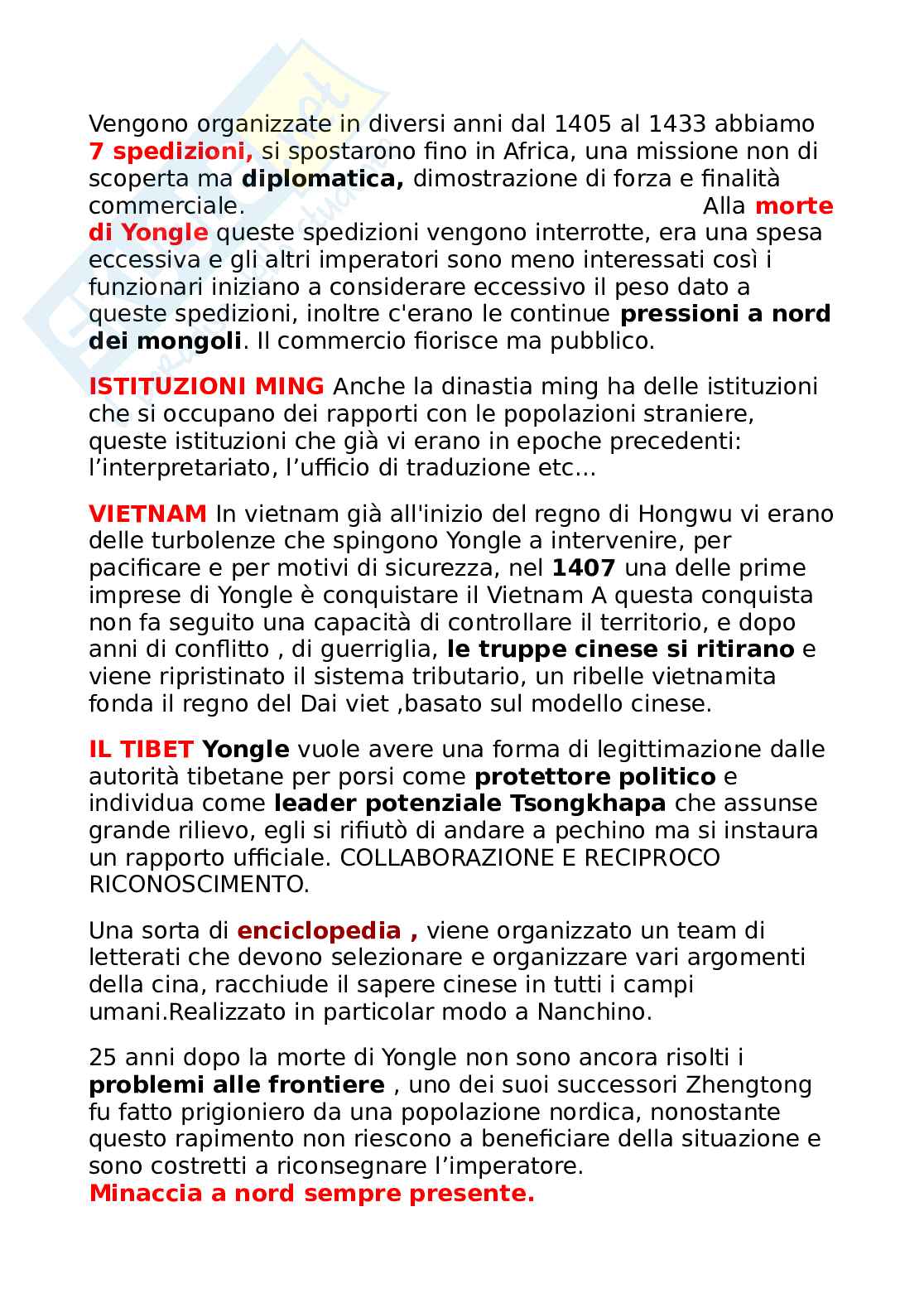 Vengono organizzate in diversi anni dal 1405 al 1433 abbiamo 7 spedizioni, si spostarono fino in Africa, una missione non di scoperta ma diplomatica, dimostrazione di forza e finalità commerciale. Alla morte di Yongle queste spedizioni vengono interrotte, era una spesa eccessiva e gli altri imperatori sono meno interessati così i funzionari iniziano a considerare eccessivo il peso dato a queste spedizioni, inoltre c'erano le continue pressioni a nord dei mongoli. Il commercio fiorisce ma pubblico.

ISTITUZIONI MING Anche la dinastia ming ha delle istituzioni che si occupano dei rapporti con le popolazioni straniere, queste istituzioni che già vi erano in epoche precedenti: l'interpretariato, l'ufficio di traduzione etc...

VIETNAM In vietnam già all'inizio del regno di Hongwu vi erano delle turbolenze che spingono Yongle a intervenire, per pacificare e per motivi di sicurezza, nel 1407 una delle prime imprese di Yongle è conquistare il Vietnam A questa conquista non fa seguito una capacità di controllare il territorio, e dopo anni di conflitto , di guerriglia, le truppe cinese si ritirano e viene ripristinato il sistema tributario, un ribelle vietnamita fonda il regno del Dai viet ,basato sul modello cinese.

IL TIBET Yongle vuole avere una forma di legittimazione dalle autorità tibetane per porsi come protettore politico e individua come leader potenziale Tsongkhapa che assunse grande rilievo, egli si rifiutò di andare a pechino ma si instaura un rapporto ufficiale. COLLABORAZIONE E RECIPROCO RICONOSCIMENTO.

Una sorta di enciclopedia , viene organizzato un team di letterati che devono selezionare e organizzare vari argomenti della cina, racchiude il sapere cinese in tutti i campi umani.Realizzato in particolar modo a Nanchino.

25 anni dopo la morte di Yongle non sono ancora risolti i problemi alle frontiere , uno dei suoi successori Zhengtong fu fatto prigioniero da una popolazione nordica, nonostante questo rapimento non riescono a beneficiare della situazione e sono costretti a riconsegnare l'imperatore.
Minaccia a nord sempre presente.